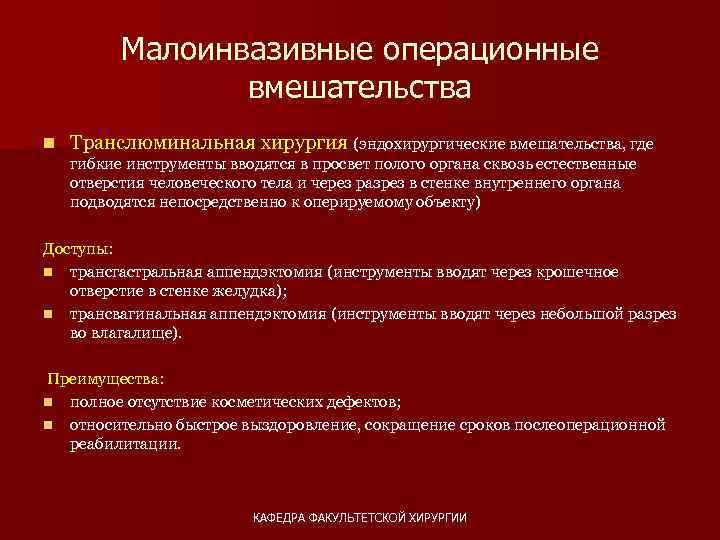 Малоинвазивные операционные вмешательства

Транслюминальная хирургия (эндохирургические вмешательства, где гибкие инструменты вводятся в просвет полого органа сквозь естественные отверстия человеческого тела и через разрез в стенке внутреннего органа подводятся непосредственно к оперируемому объекту)

Доступы:

трансгастральная аппендэктомия (инструменты вводят через крошечное отверстие в стенке желудка);

трансвагинальная аппендэктомия (инструменты вводят через небольшой разрез во влагалище).

Преимущества:

полное отсутствие косметических дефектов;

относительно быстрое выздоровление, сокращение сроков послеоперационной реабилитации.

КАФЕДРА ФАКУЛЬТЕТСКОЙ ХИРУРГИИ